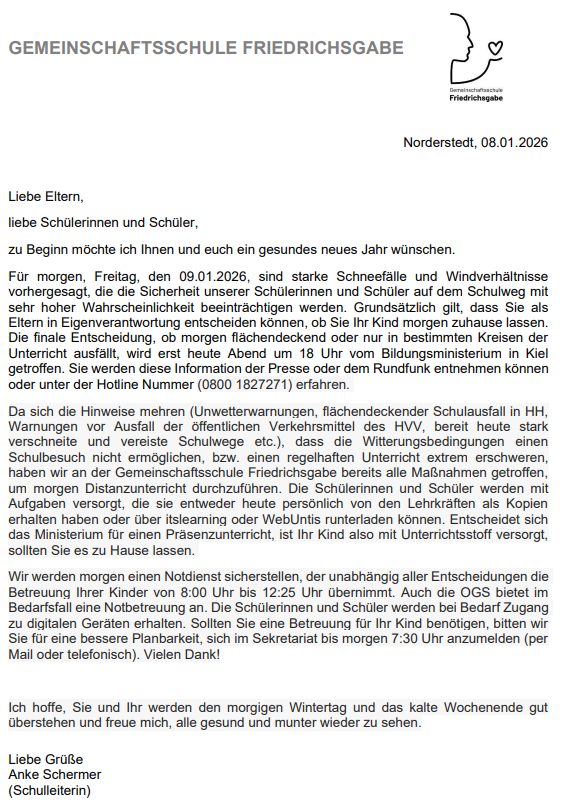 GEMEINSCHAFTSSCHULE FRIEDRICHSGABE

Gemeinschaftsschule
Friedrichsgabe

Norderstedt, 08.01.2026

Liebe Eltern,

liebe Schülerinnen und Schüler,

zu Beginn möchte ich Ihnen und euch ein gesundes neues Jahr wünschen.

Für morgen, Freitag, den 09.01.2026, sind starke Schneefälle und Windverhältnisse vorhergesagt, die die Sicherheit unserer Schülerinnen und Schüler auf dem Schulweg mit sehr hoher Wahrscheinlichkeit beeinträchtigen werden. Grundsätzlich gilt, dass Sie als Eltern in Eigenverantwortung entscheiden können, ob Sie Ihr Kind morgen zuhause lassen. Die finale Entscheidung, ob morgen flächendeckend oder nur in bestimmten Kreisen der Unterricht ausfällt, wird erst heute Abend um 18 Uhr vom Bildungsministerium in Kiel getroffen. Sie werden diese Information der Presse oder dem Rundfunk entnehmen können oder unter der Hotline Nummer (0800 1827271) erfahren.

Da sich die Hinweise mehren (Unwetterwarnungen, flächendeckender Schulausfall in HH, Warnungen vor Ausfall der öffentlichen Verkehrsmittel des HVV, bereit heute stark verschneite und vereiste Schulwege etc.), dass die Witterungsbedingungen einen Schulbesuch nicht ermöglichen, bzw. einen regelhaften Unterricht extrem erschweren, haben wir an der Gemeinschaftsschule Friedrichsgabe bereits alle Maßnahmen getroffen, um morgen Distanzunterricht durchzuführen. Die Schülerinnen und Schüler werden mit Aufgaben versorgt, die sie entweder heute persönlich von den Lehrkräften als Kopien erhalten haben oder über itslearning oder WebUntis runterladen können. Entscheidet sich das Ministerium für einen Präsenzunterricht, ist Ihr Kind also mit Unterrichtsstoff versorgt, sollten Sie es zu Hause lassen.

Wir werden morgen einen Notdienst sicherstellen, der unabhängig aller Entscheidungen die Betreuung Ihrer Kinder von 8:00 Uhr bis 12:25 Uhr übernimmt. Auch die OGS bietet im Bedarfsfall eine Notbetreuung an. Die Schülerinnen und Schüler werden bei Bedarf Zugang zu digitalen Geräten erhalten. Sollten Sie eine Betreuung für Ihr Kind benötigen, bitten wir Sie für eine bessere Planbarkeit, sich im Sekretariat bis morgen 7:30 Uhr anzumelden (per Mail oder telefonisch). Vielen Dank!

Ich hoffe, Sie und Ihr werden den morgigen Wintertag und das kalte Wochenende gut überstehen und freue mich, alle gesund und munter wieder zu sehen.

Liebe Grüße
Anke Schermer
(Schulleiterin)